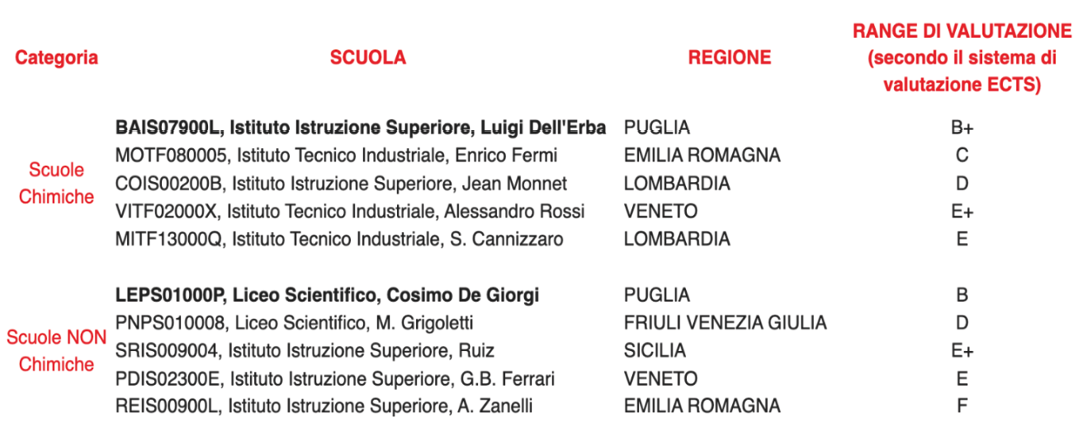 | Categoria | SCUOLA | REGIONE | RANGE DI VALUTAZIONE (secondo il sistema di valutazione ECTS) |
|---|---|---|---|
| Scuole Chimiche | BAIS07900L, Istituto Istruzione Superiore, Luigi Dell'Erba | PUGLIA | B+ |
| | MOTF080005, Istituto Tecnico Industriale, Enrico Fermi | EMILIA ROMAGNA | C |
| | COIS00200B, Istituto Istruzione Superiore, Jean Monnet | LOMBARDIA | D |
| | VITF02000X, Istituto Tecnico Industriale, Alessandro Rossi | VENETO | E+ |
| | MITF13000Q, Istituto Tecnico Industriale, S. Cannizzaro | LOMBARDIA | E |
| Scuole NON Chimiche | LEPS01000P, Liceo Scientifico, Cosimo De Giorgi | PUGLIA | B |
| | PNPS010008, Liceo Scientifico, M. Grigoletti | FRIULI VENEZIA GIULIA | D |
| | SRIS009004, Istituto Istruzione Superiore, Ruiz | SICILIA | E+ |
| | PDIS02300E, Istituto Istruzione Superiore, G.B. Ferrari | VENETO | E |
| | REIS00900L, Istituto Istruzione Superiore, A. Zanelli | EMILIA ROMAGNA | F |